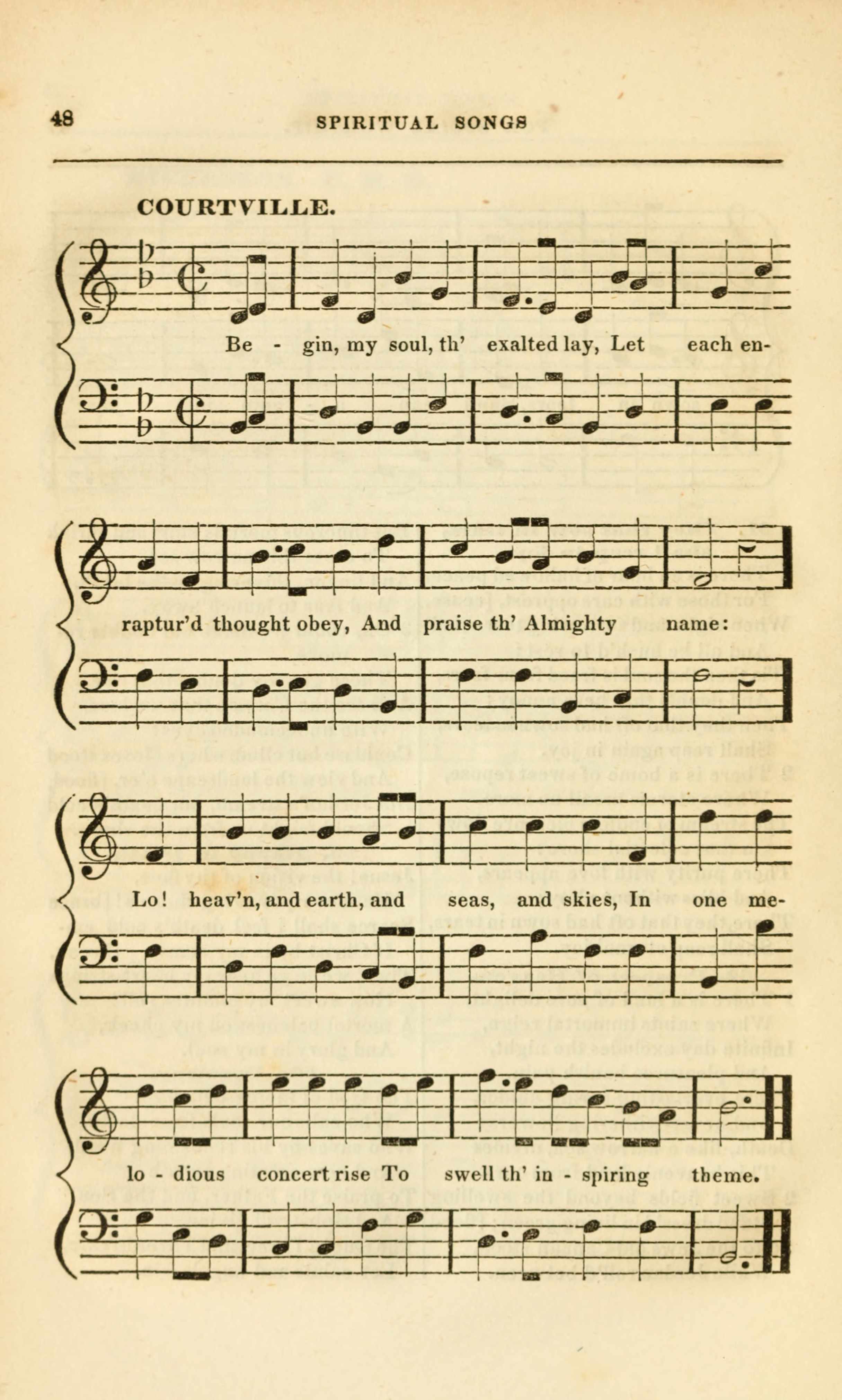 48 SPIRITUAL SONGS

COURTVILLE.

Be - gin, my soul, th' exalted lay, Let each en-

raptur'd thought obey, And praise th' Almighty name:

Lo! heav'n, and earth, and seas, and skies, In one me-

lo - dious concert rise To swell th' in - spiring theme.